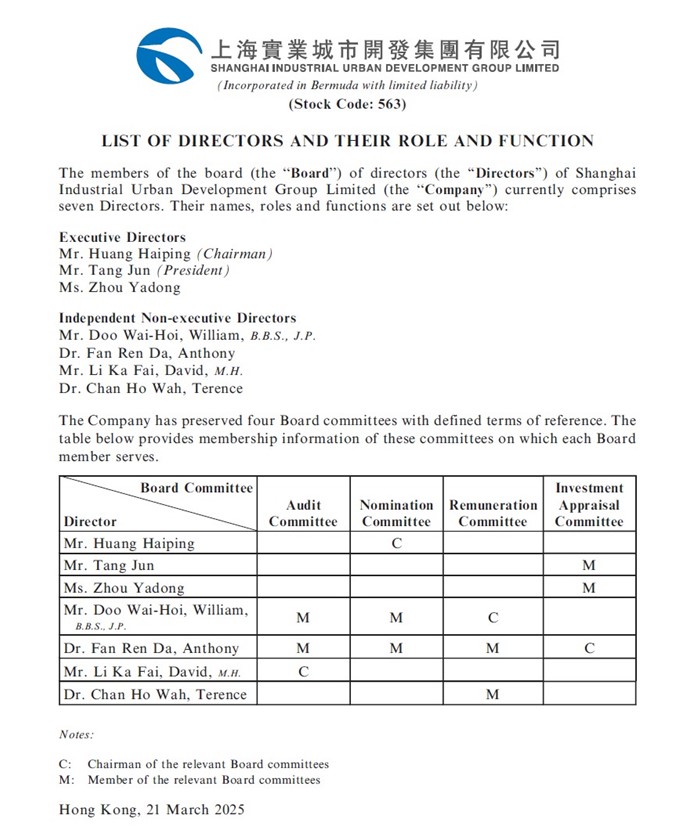 上海實業城市開發集團有限公司
SHANGHAI INDUSTRIAL URBAN DEVELOPMENT GROUP LIMITED
(Incorporated in Bermuda with limited liability)
(Stock Code: 563)

LIST OF DIRECTORS AND THEIR ROLE AND FUNCTION

The members of the board (the "Board") of directors (the "Directors") of Shanghai Industrial Urban Development Group Limited (the "Company") currently comprises seven Directors. Their names, roles and functions are set out below:

Executive Directors
Mr. Huang Haiping (Chairman)
Mr. Tang Jun (President)
Ms. Zhou Yadong

Independent Non-executive Directors
Mr. Doo Wai-Hoi, William, B.B.S., J.P.
Dr. Fan Ren Da, Anthony
Mr. Li Ka Fai, David, M.H.
Dr. Chan Ho Wah, Terence

The Company has preserved four Board committees with defined terms of reference. The table below provides membership information of these committees on which each Board member serves.

| Board Committee / Director | Audit Committee | Nomination Committee | Remuneration Committee | Investment Appraisal Committee |
|---|---|---|---|---|
| Mr. Huang Haiping | | C | | |
| Mr. Tang Jun | | | | M |
| Ms. Zhou Yadong | | | | M |
| Mr. Doo Wai-Hoi, William, B.B.S., J.P. | M | M | C | |
| Dr. Fan Ren Da, Anthony | M | M | M | C |
| Mr. Li Ka Fai, David, M.H. | C | | | |
| Dr. Chan Ho Wah, Terence | | | M | |

Notes:

C: Chairman of the relevant Board committees
M: Member of the relevant Board committees

Hong Kong, 21 March 2025